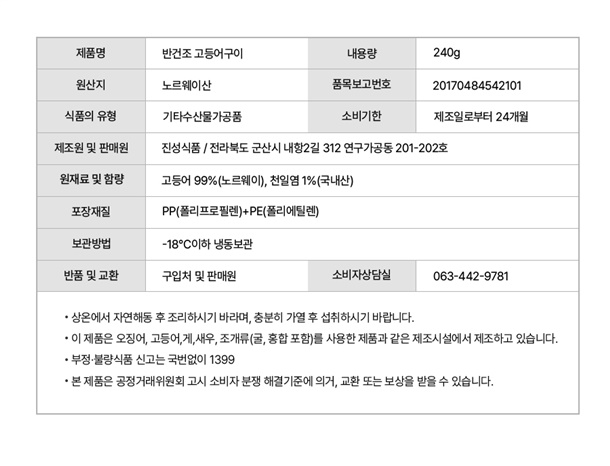 | 제품명 | 반건조 고등어구이 | 내용량 | 240g |
|---|---|---|---|
| 원산지 | 노르웨이산 | 품목보고번호 | 20170484542101 |
| 식품의 유형 | 기타수산물가공품 | 소비기한 | 제조일로부터 24개월 |
| 제조원 및 판매원 | 진성식품 / 전라북도 군산시 내항2길 312 연구가공동 201-202호 | | |
| 원재료 및 함량 | 고등어 99%(노르웨이), 천일염 1%(국내산) | | |
| 포장재질 | PP(폴리프로필렌)+PE(폴리에틸렌) | | |
| 보관방법 | -18°C이하 냉동보관 | | |
| 반품 및 교환 | 구입처 및 판매원 | 소비자상담실 | 063-442-9781 |

• 상온에서 자연해동 후 조리하시기 바라며, 충분히 가열 후 섭취하시기 바랍니다.
• 이 제품은 오징어, 고등어,게,새우, 조개류(굴, 홍합 포함)를 사용한 제품과 같은 제조시설에서 제조하고 있습니다.
• 부정·불량식품 신고는 국번없이 1399
• 본 제품은 공정거래위원회 고시 소비자 분쟁 해결기준에 의거, 교환 또는 보상을 받을 수 있습니다.